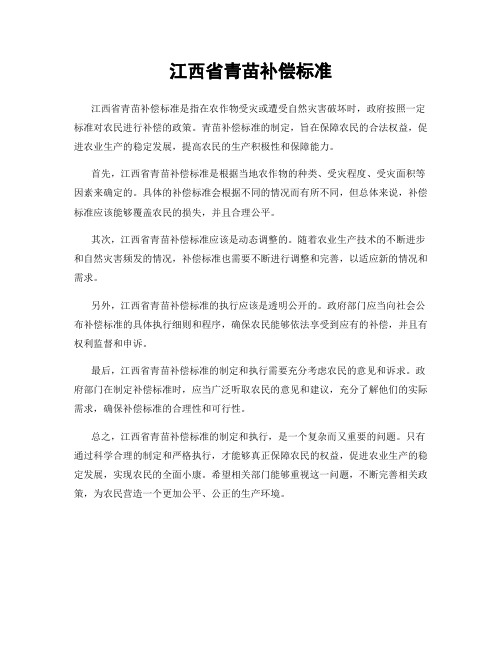 江西省青苗补偿标准

江西省青苗补偿标准是指在农作物受灾或遭受自然灾害破坏时，政府按照一定标准对农民进行补偿的政策。青苗补偿标准的制定，旨在保障农民的合法权益，促进农业生产的稳定发展，提高农民的生产积极性和保障能力。

首先，江西省青苗补偿标准是根据当地农作物的种类、受灾程度、受灾面积等因素来确定的。具体的补偿标准会根据不同的情况而有所不同，但总体来说，补偿标准应该能够覆盖农民的损失，并且合理公平。

其次，江西省青苗补偿标准应该是动态调整的。随着农业生产技术的不断进步和自然灾害频发的情况，补偿标准也需要不断进行调整和完善，以适应新的情况和需求。

另外，江西省青苗补偿标准的执行应该是透明公开的。政府部门应当向社会公布补偿标准的具体执行细则和程序，确保农民能够依法享受到应有的补偿，并且有权利监督和申诉。

最后，江西省青苗补偿标准的制定和执行需要充分考虑农民的意见和诉求。政府部门在制定补偿标准时，应当广泛听取农民的意见和建议，充分了解他们的实际需求，确保补偿标准的合理性和可行性。

总之，江西省青苗补偿标准的制定和执行，是一个复杂而又重要的问题。只有通过科学合理的制定和严格执行，才能够真正保障农民的权益，促进农业生产的稳定发展，实现农民的全面小康。希望相关部门能够重视这一问题，不断完善相关政策，为农民营造一个更加公平、公正的生产环境。